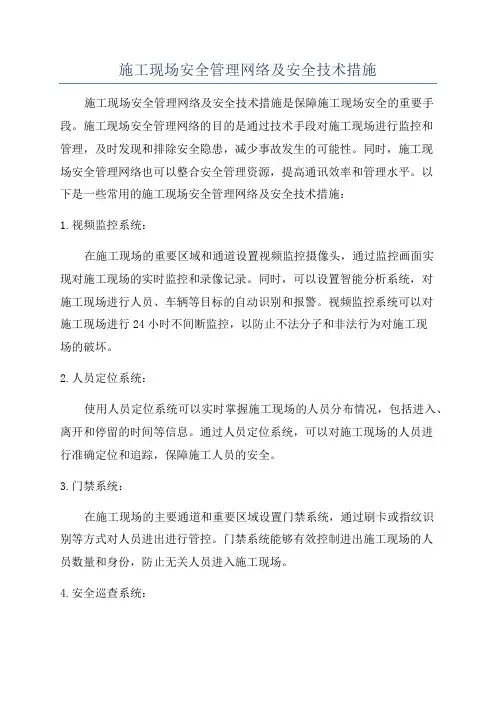 施工现场安全管理网络及安全技术措施

施工现场安全管理网络及安全技术措施是保障施工现场安全的重要手段。施工现场安全管理网络的目的是通过技术手段对施工现场进行监控和管理，及时发现和排除安全隐患，减少事故发生的可能性。同时，施工现场安全管理网络也可以整合安全管理资源，提高通讯效率和管理水平。以下是一些常用的施工现场安全管理网络及安全技术措施：

1. 视频监控系统：

在施工现场的重要区域和通道设置视频监控摄像头，通过监控画面实现对施工现场的实时监控和录像记录。同时，可以设置智能分析系统，对施工现场进行人员、车辆等目标的自动识别和报警。视频监控系统可以对施工现场进行 24 小时不间断监控，以防止不法分子和非法行为对施工现场的破坏。

2. 人员定位系统：

使用人员定位系统可以实时掌握施工现场的人员分布情况，包括进入、离开和停留的时间等信息。通过人员定位系统，可以对施工现场的人员进行准确定位和追踪，保障施工人员的安全。

3. 门禁系统：

在施工现场的主要通道和重要区域设置门禁系统，通过刷卡或指纹识别等方式对人员进出进行管控。门禁系统能够有效控制进出施工现场的人员数量和身份，防止无关人员进入施工现场。

4. 安全巡查系统：